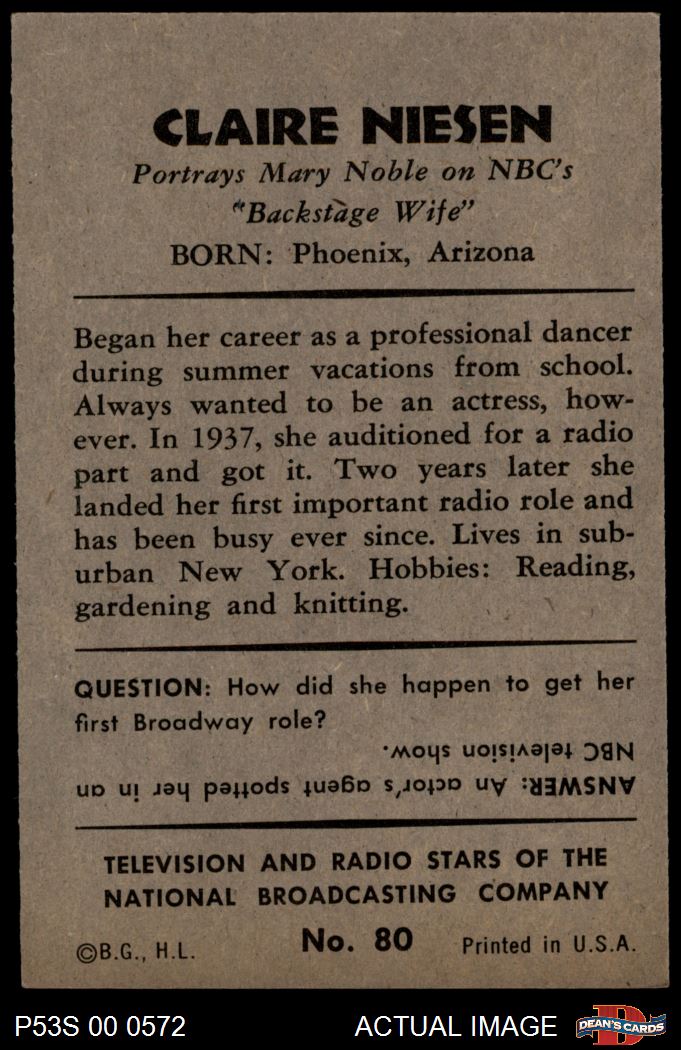 CLAIRE NIESEN
Portrays Mary Noble on NBC's "Backstage Wife"
BORN: Phoenix, Arizona

Began her career as a professional dancer during summer vacations from school. Always wanted to be an actress, however. In 1937, she auditioned for a radio part and got it. Two years later she landed her first important radio role and has been busy ever since. Lives in suburban New York. Hobbies: Reading, gardening and knitting.

QUESTION: How did she happen to get her first Broadway role?

ANSWER: An actor's agent spotted her in an NBC television show.

TELEVISION AND RADIO STARS OF THE NATIONAL BROADCASTING COMPANY

©B.G., H.L. No. 80 Printed in U.S.A.

P53S 00 0572 ACTUAL IMAGE DEAN'S CARDS